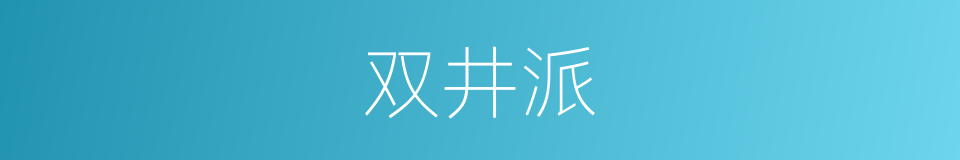 双井派